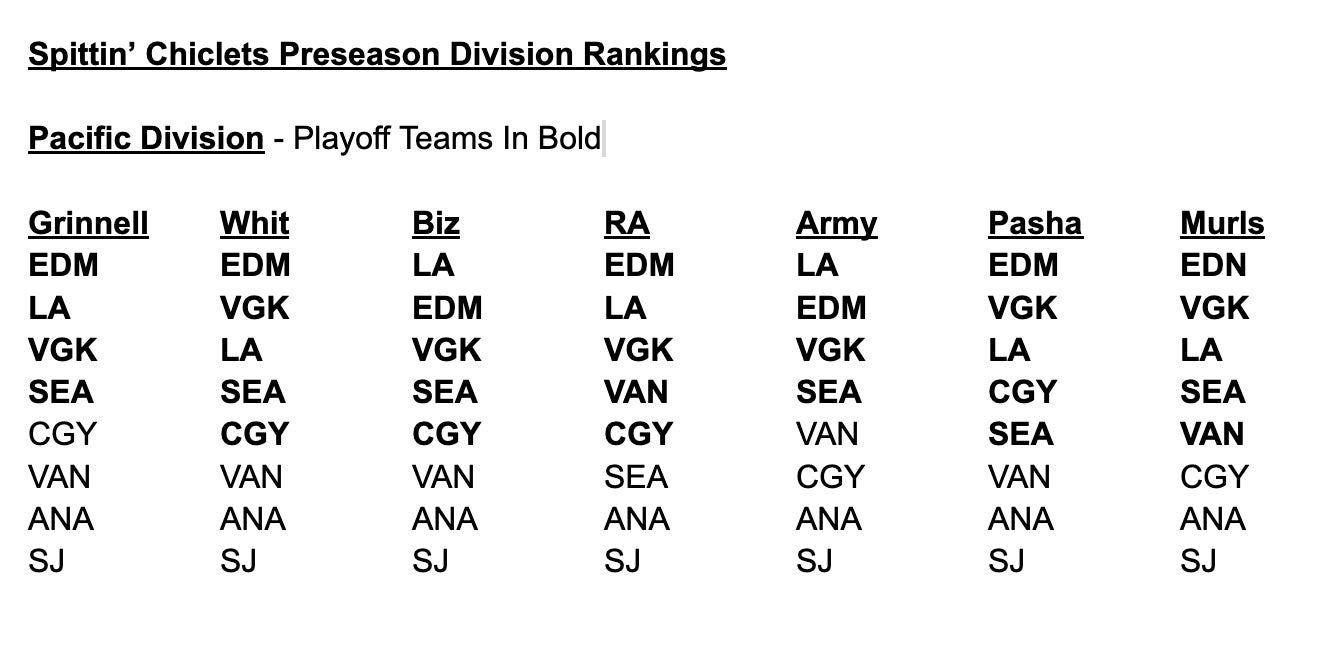 Spittin' Chiclets Preseason Division Rankings

Pacific Division - Playoff Teams In Bold

| Grinnell | Whit | Biz | RA | Army | Pasha | Murls |
|---|---|---|---|---|---|---|
| EDM | EDM | LA | EDM | LA | EDM | EDN |
| LA | VGK | EDM | LA | EDM | VGK | VGK |
| VGK | LA | VGK | VGK | VGK | LA | LA |
| SEA | SEA | SEA | VAN | SEA | CGY | SEA |
| CGY | CGY | CGY | CGY | VAN | SEA | VAN |
| VAN | VAN | VAN | SEA | CGY | VAN | CGY |
| ANA | ANA | ANA | ANA | ANA | ANA | ANA |
| SJ | SJ | SJ | SJ | SJ | SJ | SJ |